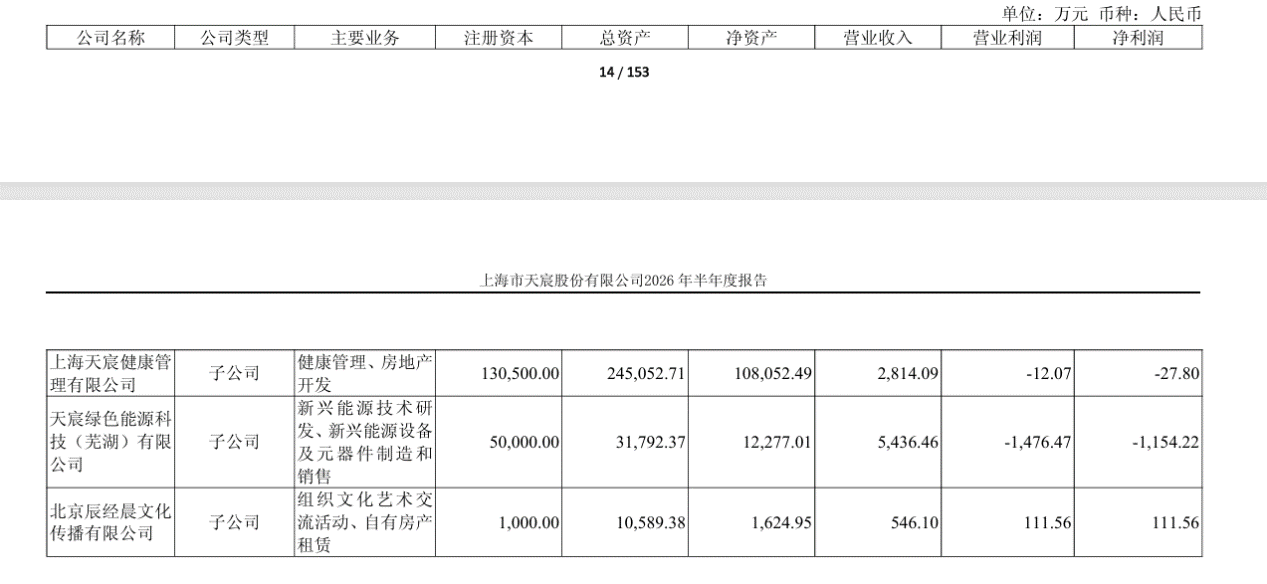 单位：万元 币种：人民币

| 公司名称 | 公司类型 | 主要业务 | 注册资本 | 总资产 | 净资产 | 营业收入 | 营业利润 | 净利润 |
|---|---|---|---|---|---|---|---|---|

14 / 153

上海市天宸股份有限公司2026 年半年度报告

| 上海天宸健康管理有限公司 | 子公司 | 健康管理、房地产开发 | 130,500.00 | 245,052.71 | 108,052.49 | 2,814.09 | -12.07 | -27.80 |
|---|---|---|---|---|---|---|---|---|
| 天宸绿色能源科技（芜湖）有限公司 | 子公司 | 新兴能源技术研发、新兴能源设备及元器件制造和销售 | 50,000.00 | 31,792.37 | 12,277.01 | 5,436.46 | -1,476.47 | -1,154.22 |
| 北京辰经晨文化传播有限公司 | 子公司 | 组织文化艺术交流活动、自有房产租赁 | 1,000.00 | 10,589.38 | 1,624.95 | 546.10 | 111.56 | 111.56 |